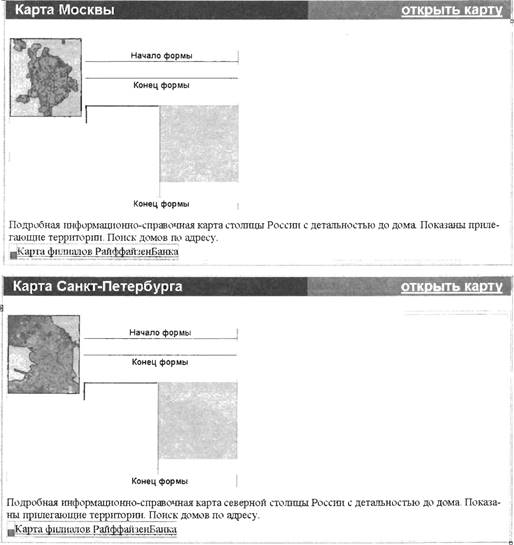 Карта Москвы

открыть карту

Начало формы

Конец формы

Конец формы

Подробная информационно-справочная карта столицы России с детальностью до дома. Показаны прилегающие территории. Поиск домов по адресу.

Карта филиалов РайффайзенБанка

Карта Санкт-Петербурга

открыть карту

Начало формы

Конец формы

Конец формы

Подробная информационно-справочная карта северной столицы России с детальностью до дома. Показаны прилегающие территории. Поиск домов по адресу.

Карта филиалов РайффайзенБанка